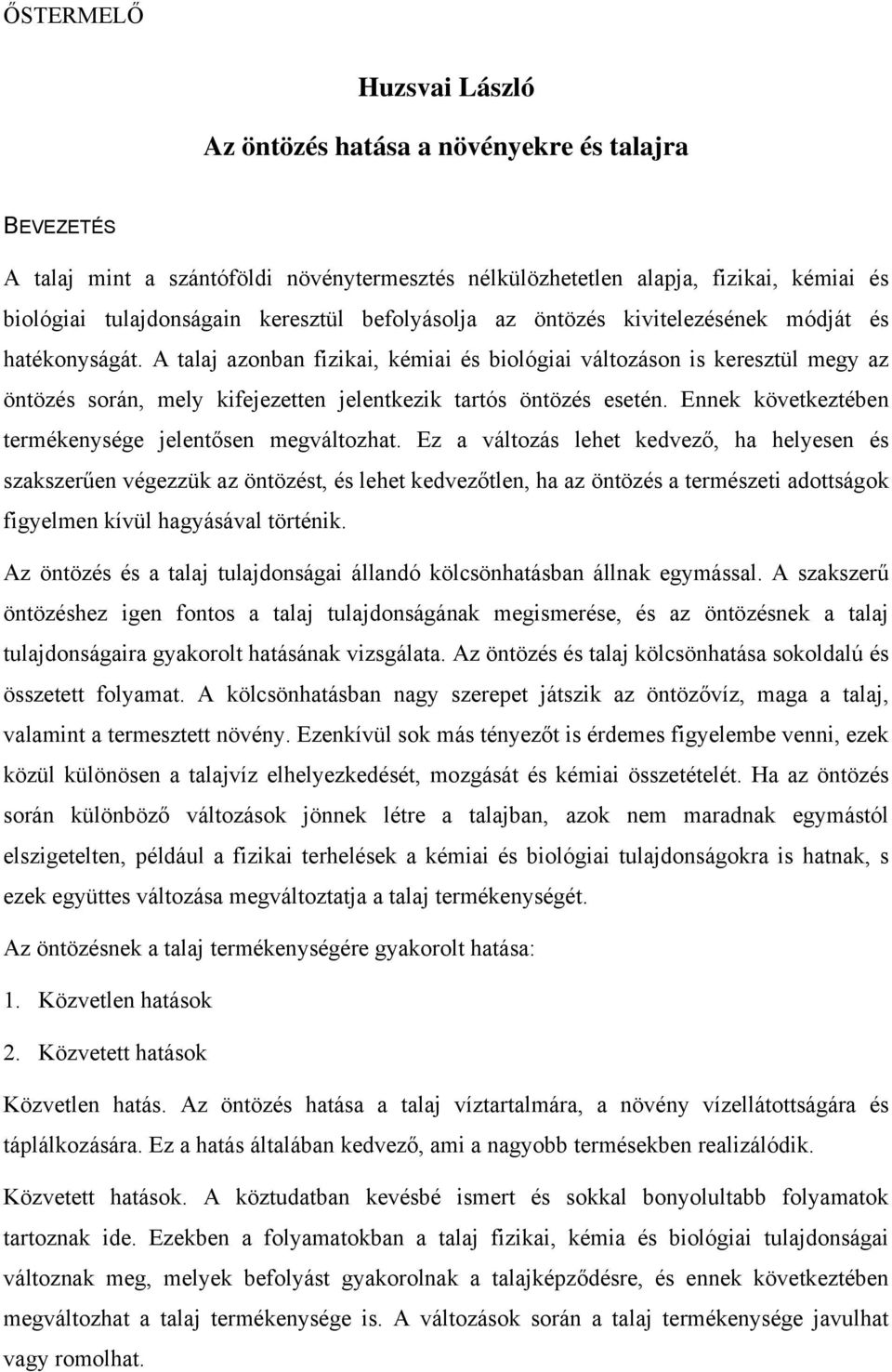 ŐSTERMELŐ

Huzsvai László

Az öntözés hatása a növényekre és talajra

BEVEZETÉS

A talaj mint a szántóföldi növénytermesztés nélkülözhetetlen alapja, fizikai, kémiai és biológiai tulajdonságain keresztül befolyásolja az öntözés kivitelezésének módját és hatékonyságát. A talaj azonban fizikai, kémiai és biológiai változáson is keresztül megy az öntözés során, mely kifejezetten jelentkezik tartós öntözés esetén. Ennek következtében termékenysége jelentősen megváltozhat. Ez a változás lehet kedvező, ha helyesen és szakszerűen végezzük az öntözést, és lehet kedvezőtlen, ha az öntözés a természeti adottságok figyelmen kívül hagyásával történik.

Az öntözés és a talaj tulajdonságai állandó kölcsönhatásban állnak egymással. A szakszerű öntözéshez igen fontos a talaj tulajdonságának megismerése, és az öntözésnek a talaj tulajdonságaira gyakorolt hatásának vizsgálata. Az öntözés és talaj kölcsönhatása sokoldalú és összetett folyamat. A kölcsönhatásban nagy szerepet játszik az öntözővíz, maga a talaj, valamint a termesztett növény. Ezenkívül sok más tényezőt is érdemes figyelembe venni, ezek közül különösen a talajvíz elhelyezkedését, mozgását és kémiai összetételét. Ha az öntözés során különböző változások jönnek létre a talajban, azok nem maradnak egymástól elszigetelten, például a fizikai terhelések a kémiai és biológiai tulajdonságokra is hatnak, s ezek együttes változása megváltoztatja a talaj termékenységét.

Az öntözésnek a talaj termékenységére gyakorolt hatása:

1. Közvetlen hatások

2. Közvetett hatások

Közvetlen hatás. Az öntözés hatása a talaj víztartalmára, a növény vízellátottságára és táplálkozására. Ez a hatás általában kedvező, ami a nagyobb termésekben realizálódik.

Közvetett hatások. A köztudatban kevésbé ismert és sokkal bonyolultabb folyamatok tartoznak ide. Ezekben a folyamatokban a talaj fizikai, kémia és biológiai tulajdonságai változnak meg, melyek befolyást gyakorolnak a talajképződésre, és ennek következtében megváltozhat a talaj termékenysége is. A változások során a talaj termékenysége javulhat vagy romolhat.